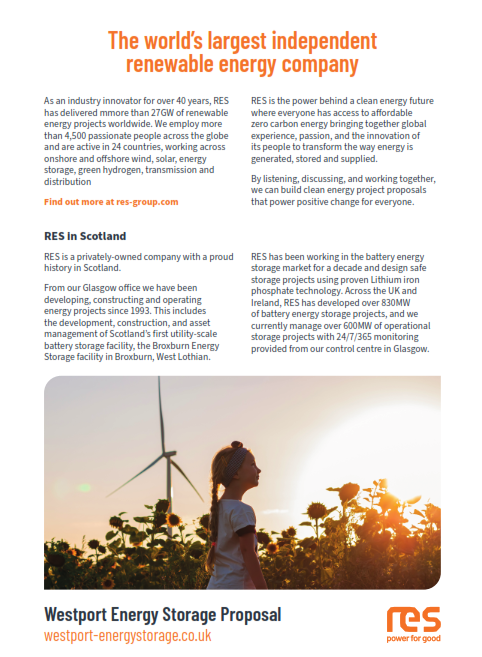 The world's largest independent renewable energy company

As an industry innovator for over 40 years, RES has delivered mmore than 27GW of renewable energy projects worldwide. We employ more than 4,500 passionate people across the globe and are active in 24 countries, working across onshore and offshore wind, solar, energy storage, green hydrogen, transmission and distribution

Find out more at res-group.com

RES is the power behind a clean energy future where everyone has access to affordable zero carbon energy bringing together global experience, passion, and the innovation of its people to transform the way energy is generated, stored and supplied.

By listening, discussing, and working together, we can build clean energy project proposals that power positive change for everyone.

RES in Scotland

RES is a privately-owned company with a proud history in Scotland.

From our Glasgow office we have been developing, constructing and operating energy projects since 1993. This includes the development, construction, and asset management of Scotland's first utility-scale battery storage facility, the Broxburn Energy Storage facility in Broxburn, West Lothian.

RES has been working in the battery energy storage market for a decade and design safe storage projects using proven Lithium iron phosphate technology. Across the UK and Ireland, RES has developed over 830MW of battery energy storage projects, and we currently manage over 600MW of operational storage projects with 24/7/365 monitoring provided from our control centre in Glasgow.

Westport Energy Storage Proposal
westport-energystorage.co.uk

res
power for good